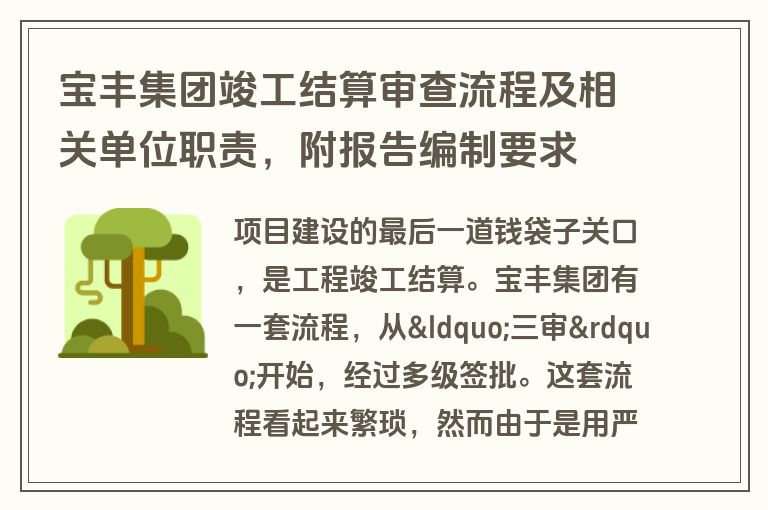 宝丰集团竣工结算审查流程及相关单位职责，附报告编制要求

项目建设的最后一道钱袋子关口，是工程竣工结算。宝丰集团有一套流程，从&ldquo;三审&rdquo;开始，经过多级签批。这套流程看起来繁琐，然而由于是用严